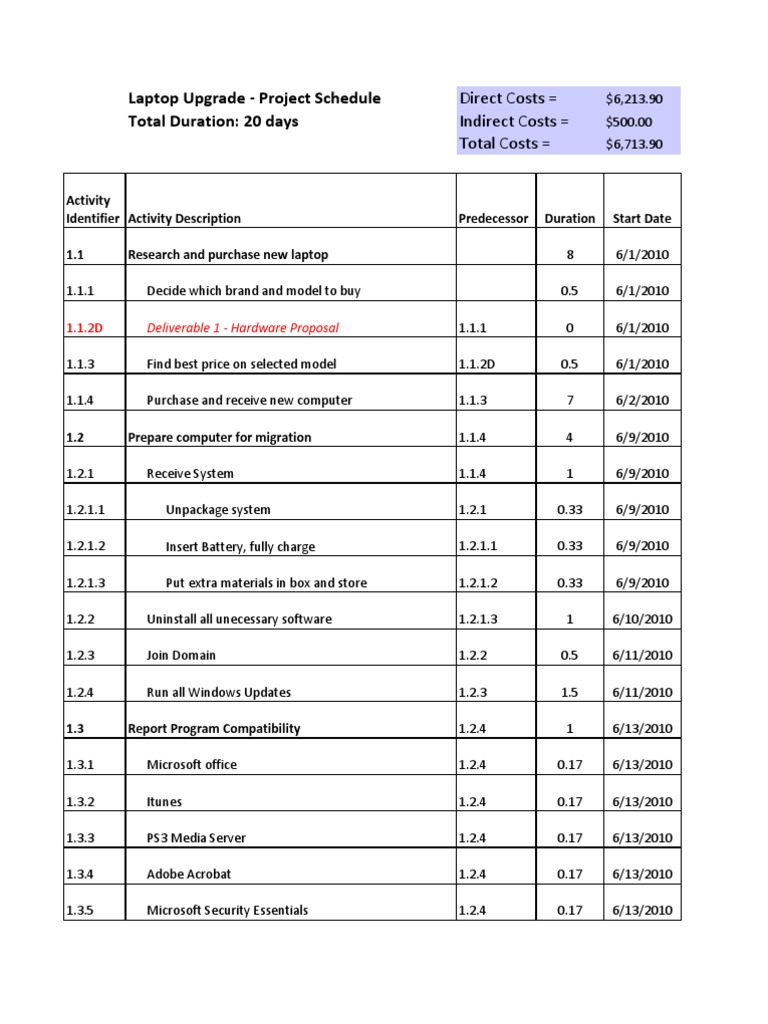 Laptop Upgrade - Project Schedule
Total Duration: 20 days

| Direct Costs = | $6,213.90 |
|---|---|
| Indirect Costs = | $500.00 |
| Total Costs = | $6,713.90 |

| Activity Identifier | Activity Description | Predecessor | Duration | Start Date |
|---|---|---|---|---|
| 1.1 | Research and purchase new laptop | | 8 | 6/1/2010 |
| 1.1.1 | Decide which brand and model to buy | | 0.5 | 6/1/2010 |
| 1.1.2D | Deliverable 1 - Hardware Proposal | 1.1.1 | 0 | 6/1/2010 |
| 1.1.3 | Find best price on selected model | 1.1.2D | 0.5 | 6/1/2010 |
| 1.1.4 | Purchase and receive new computer | 1.1.3 | 7 | 6/2/2010 |
| 1.2 | Prepare computer for migration | 1.1.4 | 4 | 6/9/2010 |
| 1.2.1 | Receive System | 1.1.4 | 1 | 6/9/2010 |
| 1.2.1.1 | Unpackage system | 1.2.1 | 0.33 | 6/9/2010 |
| 1.2.1.2 | Insert Battery, fully charge | 1.2.1.1 | 0.33 | 6/9/2010 |
| 1.2.1.3 | Put extra materials in box and store | 1.2.1.2 | 0.33 | 6/9/2010 |
| 1.2.2 | Uninstall all unecessary software | 1.2.1.3 | 1 | 6/10/2010 |
| 1.2.3 | Join Domain | 1.2.2 | 0.5 | 6/11/2010 |
| 1.2.4 | Run all Windows Updates | 1.2.3 | 1.5 | 6/11/2010 |
| 1.3 | Report Program Compatibility | 1.2.4 | 1 | 6/13/2010 |
| 1.3.1 | Microsoft office | 1.2.4 | 0.17 | 6/13/2010 |
| 1.3.2 | Itunes | 1.2.4 | 0.17 | 6/13/2010 |
| 1.3.3 | PS3 Media Server | 1.2.4 | 0.17 | 6/13/2010 |
| 1.3.4 | Adobe Acrobat | 1.2.4 | 0.17 | 6/13/2010 |
| 1.3.5 | Microsoft Security Essentials | 1.2.4 | 0.17 | 6/13/2010 |